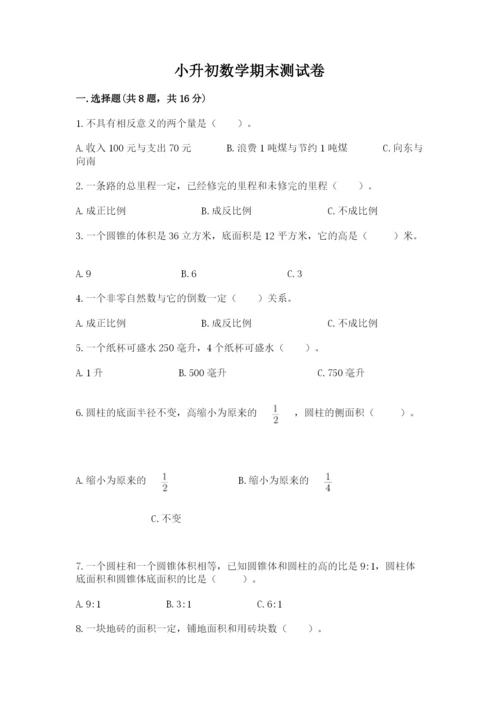 小升初数学期末测试卷

一.选择题(共8题，共16分)

1.不具有相反意义的两个量是（　　）。

A.收入100元与支出70元　　B.浪费1吨煤与节约1吨煤　　C.向东与向南

2.一条路的总里程一定，已经修完的里程和未修完的里程（　　）。

A.成正比例　　B.成反比例　　C.不成比例

3.一个圆锥的体积是36立方米，底面积是12平方米，它的高是（　　）米。

A.9　　B.6　　C.3

4.一个非零自然数与它的倒数一定（　　）关系。

A.成正比例　　B.成反比例　　C.不成比例

5.一个纸杯可盛水250毫升，4个纸杯可盛水（　　）。

A.1升　　B.500毫升　　C.750毫升

6.圆柱的底面半径不变，高缩小为原来的 $\frac{1}{2}$ ，圆柱的侧面积（　　）。

A.缩小为原来的 $\frac{1}{2}$　　B.缩小为原来的 $\frac{1}{4}$

C.不变

7.一个圆柱和一个圆锥体积相等，已知圆锥体和圆柱的高的比是9:1，圆柱体底面积和圆锥体底面积的比是（　　）。

A.9:1　　B.3:1　　C.6:1

8.一块地砖的面积一定，铺地面积和用砖块数（　　）。